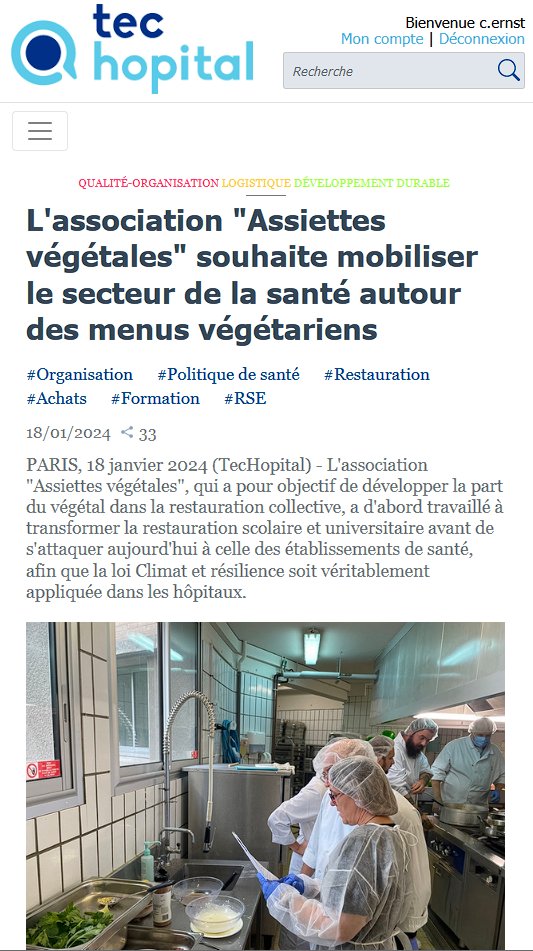 tec hopital

Bienvenue c.ernst
Mon compte | Déconnexion

Recherche

QUALITÉ-ORGANISATION LOGISTIQUE DÉVELOPPEMENT DURABLE

L'association "Assiettes végétales" souhaite mobiliser le secteur de la santé autour des menus végétariens

#Organisation #Politique de santé #Restauration #Achats #Formation #RSE

18/01/2024 33

PARIS, 18 janvier 2024 (TecHopital) - L'association "Assiettes végétales", qui a pour objectif de développer la part du végétal dans la restauration collective, a d'abord travaillé à transformer la restauration scolaire et universitaire avant de s'attaquer aujourd'hui à celle des établissements de santé, afin que la loi Climat et résilience soit véritablement appliquée dans les hôpitaux.